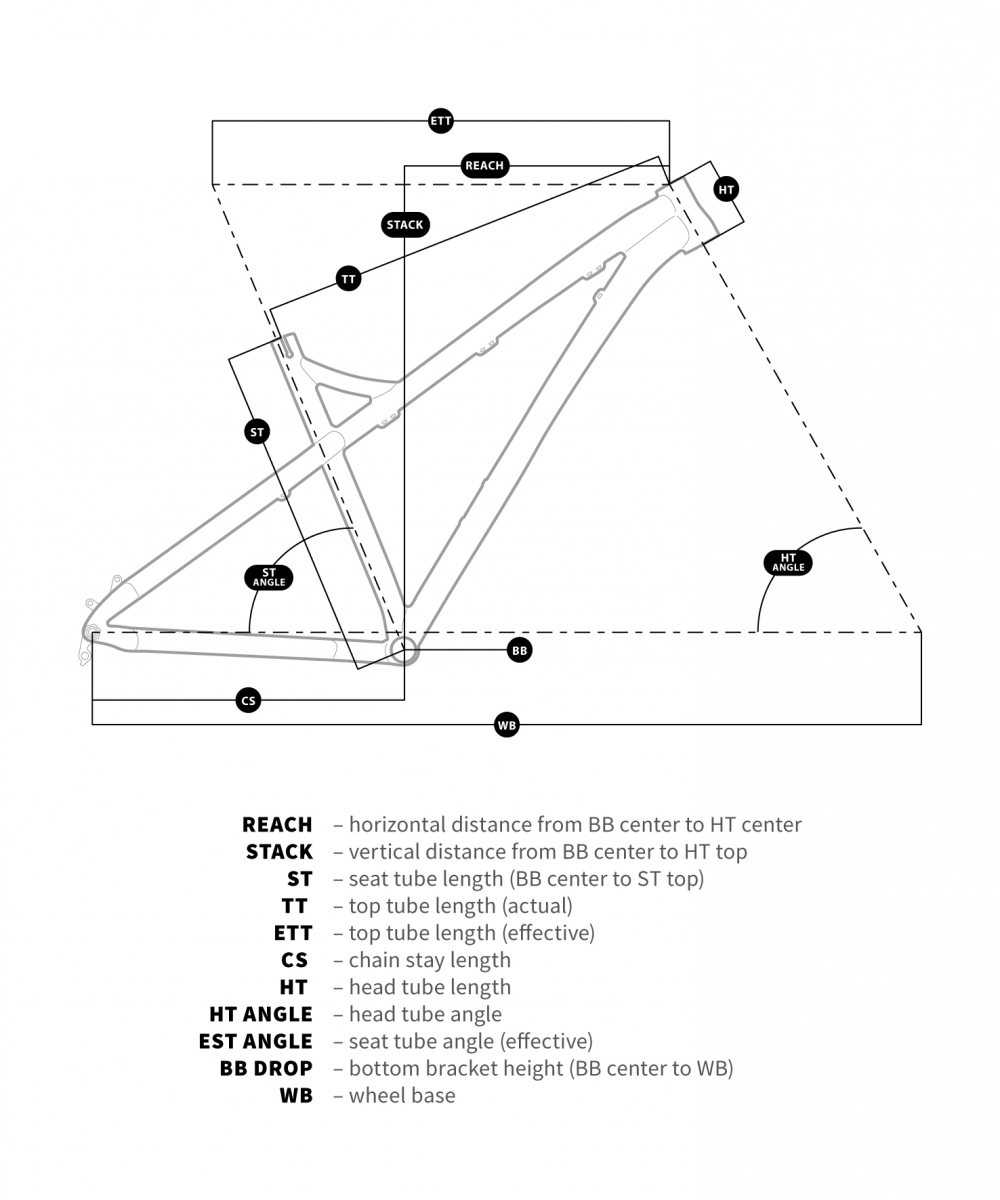 ETT
REACH
HT
STACK
TT
ST
ST ANGLE
HT ANGLE
BB
CS
WB

REACH – horizontal distance from BB center to HT center
STACK – vertical distance from BB center to HT top
ST – seat tube length (BB center to ST top)
TT – top tube length (actual)
ETT – top tube length (effective)
CS – chain stay length
HT – head tube length
HT ANGLE – head tube angle
EST ANGLE – seat tube angle (effective)
BB DROP – bottom bracket height (BB center to WB)
WB – wheel base